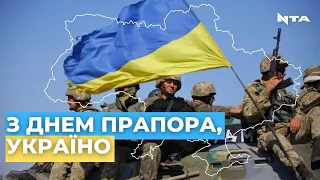 NTA

З ДНЕМ ПРАПОРА, УКРАЇНО